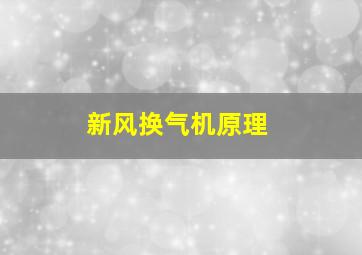 新风换气机原理